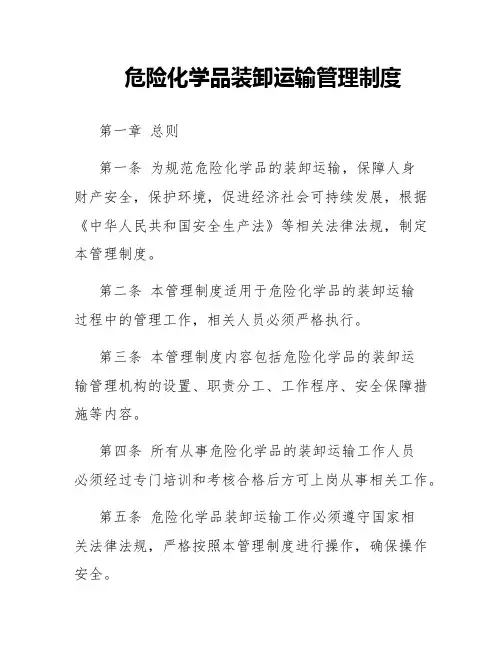 危险化学品装卸运输管理制度

第一章 总则

第一条 为规范危险化学品的装卸运输，保障人身财产安全，保护环境，促进经济社会可持续发展，根据《中华人民共和国安全生产法》等相关法律法规，制定本管理制度。

第二条 本管理制度适用于危险化学品的装卸运输过程中的管理工作，相关人员必须严格执行。

第三条 本管理制度内容包括危险化学品的装卸运输管理机构的设置、职责分工、工作程序、安全保障措施等内容。

第四条 所有从事危险化学品的装卸运输工作人员必须经过专门培训和考核合格后方可上岗从事相关工作。

第五条 危险化学品装卸运输工作必须遵守国家相关法律法规，严格按照本管理制度进行操作，确保操作安全。